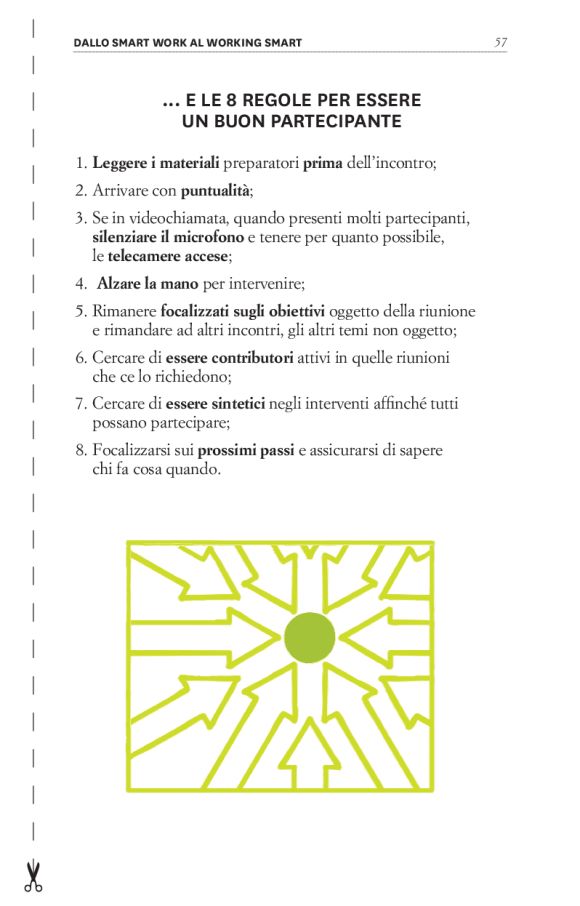 DALLO SMART WORK AL WORKING SMART 57

... E LE 8 REGOLE PER ESSERE UN BUON PARTECIPANTE

1. Leggere i materiali preparatori prima dell'incontro;

2. Arrivare con puntualità;

3. Se in videochiamata, quando presenti molti partecipanti, silenziare il microfono e tenere per quanto possibile, le telecamere accese;

4. Alzare la mano per intervenire;

5. Rimanere focalizzati sugli obiettivi oggetto della riunione e rimandare ad altri incontri, gli altri temi non oggetto;

6. Cercare di essere contributori attivi in quelle riunioni che ce lo richiedono;

7. Cercare di essere sintetici negli interventi affinché tutti possano partecipare;

8. Focalizzarsi sui prossimi passi e assicurarsi di sapere chi fa cosa quando.